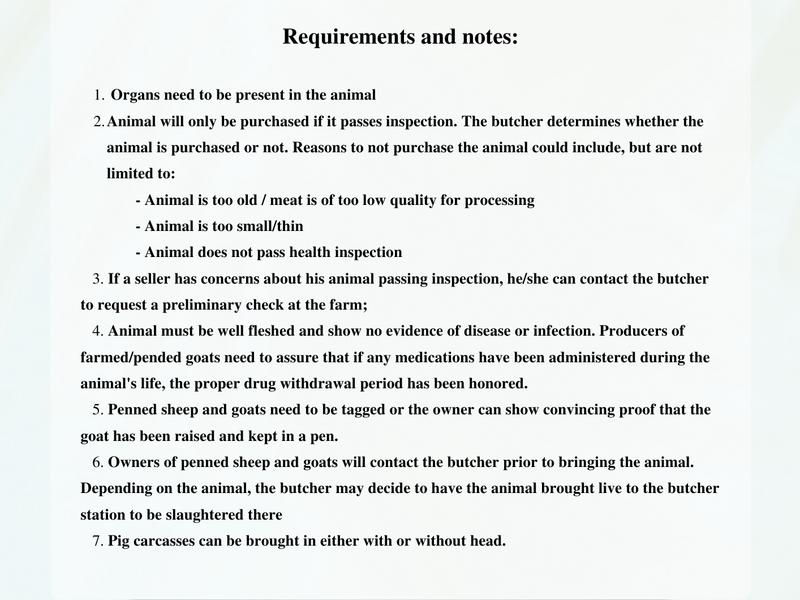 Requirements and notes:

1. Organs need to be present in the animal

2. Animal will only be purchased if it passes inspection. The butcher determines whether the animal is purchased or not. Reasons to not purchase the animal could include, but are not limited to:

- Animal is too old / meat is of too low quality for processing

- Animal is too small/thin

- Animal does not pass health inspection

3. If a seller has concerns about his animal passing inspection, he/she can contact the butcher to request a preliminary check at the farm;

4. Animal must be well fleshed and show no evidence of disease or infection. Producers of farmed/pended goats need to assure that if any medications have been administered during the animal's life, the proper drug withdrawal period has been honored.

5. Penned sheep and goats need to be tagged or the owner can show convincing proof that the goat has been raised and kept in a pen.

6. Owners of penned sheep and goats will contact the butcher prior to bringing the animal. Depending on the animal, the butcher may decide to have the animal brought live to the butcher station to be slaughtered there

7. Pig carcasses can be brought in either with or without head.